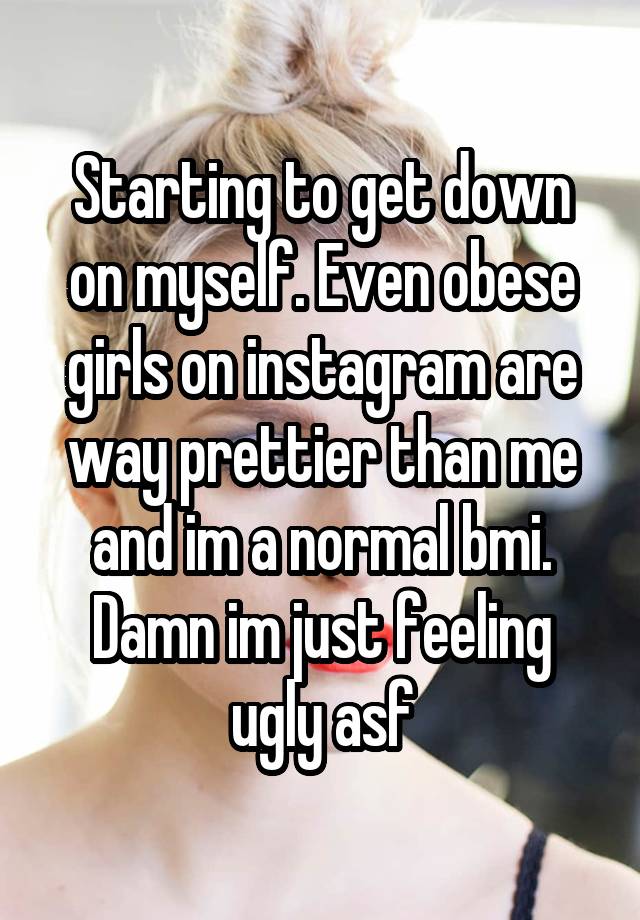 Starting to get down on myself. Even obese girls on instagram are way prettier than me and im a normal bmi. Damn im just feeling ugly asf